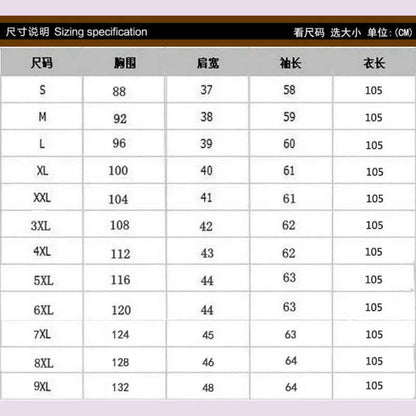 尺寸说明 Sizing specification

看尺码 选大小 单位:(CM)

| 尺码 | 胸围 | 肩宽 | 袖长 | 衣长 |
|---|---|---|---|---|
| S | 88 | 37 | 58 | 105 |
| M | 92 | 38 | 59 | 105 |
| L | 96 | 39 | 60 | 105 |
| XL | 100 | 40 | 61 | 105 |
| XXL | 104 | 41 | 61 | 105 |
| 3XL | 108 | 42 | 62 | 105 |
| 4XL | 112 | 43 | 62 | 105 |
| 5XL | 116 | 44 | 63 | 105 |
| 6XL | 120 | 44 | 63 | 105 |
| 7XL | 124 | 45 | 63 | 105 |
| 8XL | 128 | 46 | 64 | 105 |
| 9XL | 132 | 48 | 64 | 105 |